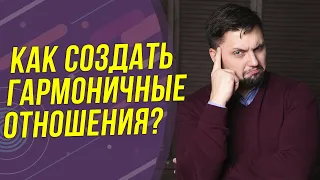 КАК СОЗДАТЬ ГАРМОНИЧНЫЕ ОТНОШЕНИЯ?